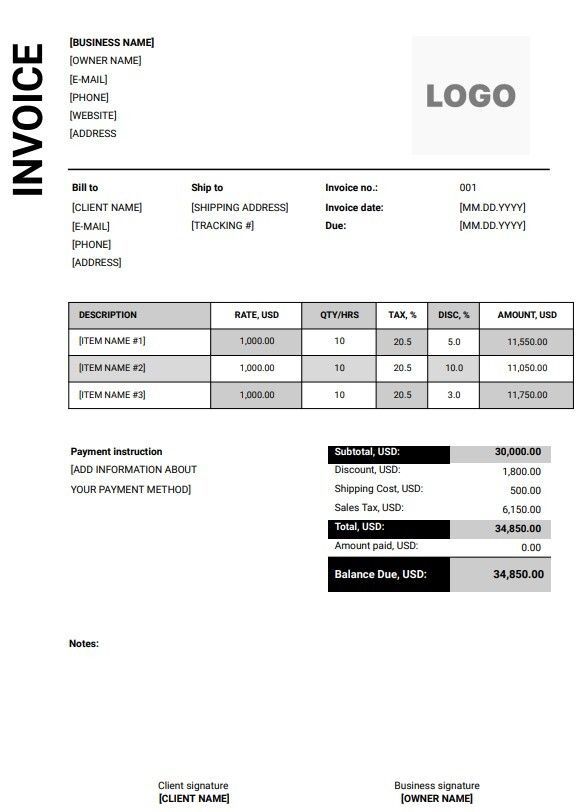 INVOICE

[BUSINESS NAME]
[OWNER NAME]
[E-MAIL]
[PHONE]
[WEBSITE]
[ADDRESS]

LOGO

Bill to
[CLIENT NAME]
[E-MAIL]
[PHONE]
[ADDRESS]

Ship to
[SHIPPING ADDRESS]
[TRACKING #]

Invoice no.: 001
Invoice date: [MM.DD.YYYY]
Due: [MM.DD.YYYY]

| DESCRIPTION | RATE, USD | QTY/HRS | TAX, % | DISC, % | AMOUNT, USD |
|---|---|---|---|---|---|
| [ITEM NAME #1] | 1,000.00 | 10 | 20.5 | 5.0 | 11,550.00 |
| [ITEM NAME #2] | 1,000.00 | 10 | 20.5 | 10.0 | 11,050.00 |
| [ITEM NAME #3] | 1,000.00 | 10 | 20.5 | 3.0 | 11,750.00 |

Payment instruction
[ADD INFORMATION ABOUT YOUR PAYMENT METHOD]

| Subtotal, USD: | 30,000.00 |
|---|---|
| Discount, USD: | 1,800.00 |
| Shipping Cost, USD: | 500.00 |
| Sales Tax, USD: | 6,150.00 |
| Total, USD: | 34,850.00 |
| Amount paid, USD: | 0.00 |
| Balance Due, USD: | 34,850.00 |

Notes:

Client signature
[CLIENT NAME]

Business signature
[OWNER NAME]